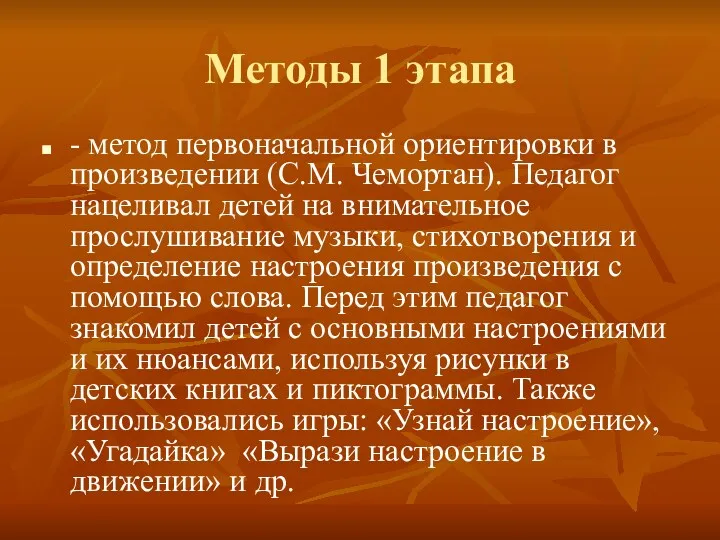 Методы 1 этапа

- метод первоначальной ориентировки в произведении (С.М. Чемортан). Педагог нацеливал детей на внимательное прослушивание музыки, стихотворения и определение настроения произведения с помощью слова. Перед этим педагог знакомил детей с основными настроениями и их нюансами, используя рисунки в детских книгах и пиктограммы. Также использовались игры: «Узнай настроение», «Угадайка» «Вырази настроение в движении» и др.